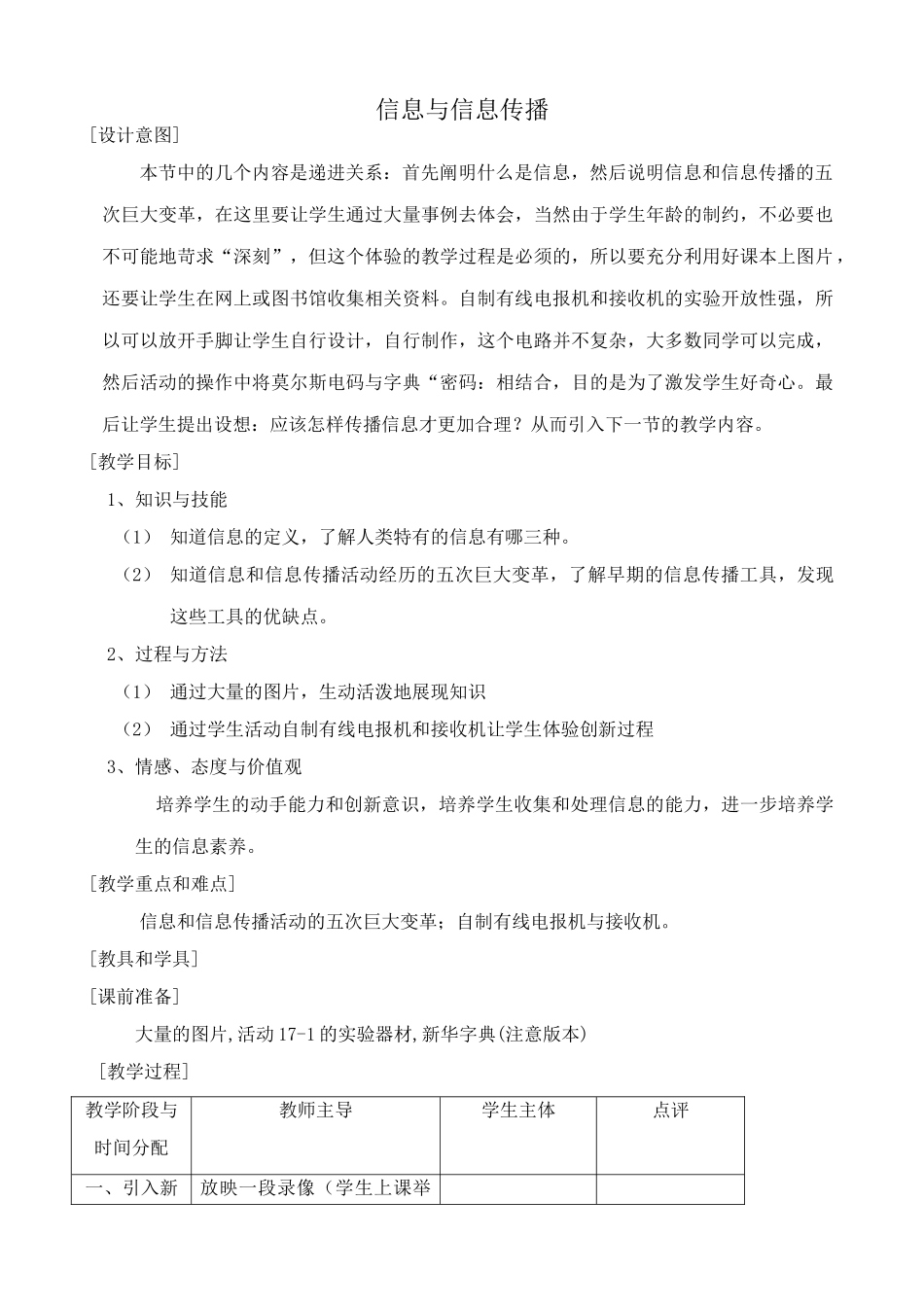 信息与信息传播

[设计意图]

本节中的几个内容是递进关系：首先阐明什么是信息，然后说明信息和信息传播的五次巨大变革，在这里要让学生通过大量事例去体会，当然由于学生年龄的制约，不必要也不可能地苛求“深刻”，但这个体验的教学过程是必须的，所以要充分利用好课本上图片，还要让学生在网上或图书馆收集相关资料。自制有线电报机和接收机的实验开放性强，所以可以放开手脚让学生自行设计，自行制作，这个电路并不复杂，大多数同学可以完成，然后活动的操作中将莫尔斯电码与字典“密码：相结合，目的是为了激发学生好奇心。最后让学生提出设想：应该怎样传播信息才更加合理？从而引入下一节的教学内容。

[教学目标]

1、知识与技能

（1） 知道信息的定义，了解人类特有的信息有哪三种。

（2） 知道信息和信息传播活动经历的五次巨大变革，了解早期的信息传播工具，发现这些工具的优缺点。

2、过程与方法

（1） 通过大量的图片，生动活泼地展现知识

（2） 通过学生活动自制有线电报机和接收机让学生体验创新过程

3、情感、态度与价值观

培养学生的动手能力和创新意识，培养学生收集和处理信息的能力，进一步培养学生的信息素养。

[教学重点和难点]

信息和信息传播活动的五次巨大变革；自制有线电报机与接收机。

[教具和学具]

[课前准备]

大量的图片,活动 17-1 的实验器材,新华字典(注意版本)

[教学过程]

| 教学阶段与时间分配 | 教师主导 | 学生主体 | 点评 |
|---|---|---|---|
| 一、引入新 | 放映一段录像（学生上课举 | | |